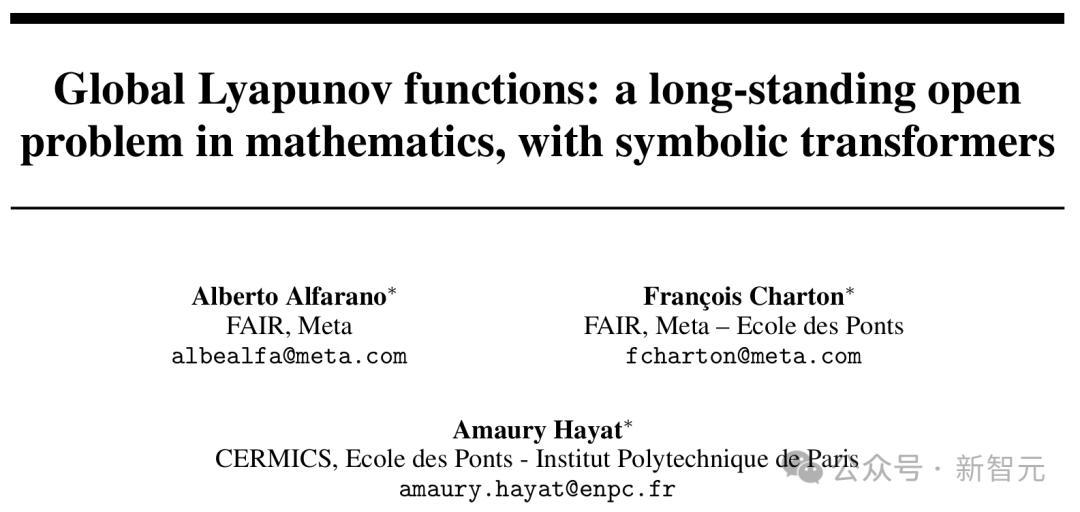 Global Lyapunov functions: a long-standing open problem in mathematics, with symbolic transformers

Alberto Alfarano*
FAIR, Meta
albealfa@meta.com

François Charton*
FAIR, Meta – Ecole des Ponts
fcharton@meta.com

Amaury Hayat*
CERMICS, Ecole des Ponts - Institut Polytechnique de Paris
amaury.hayat@enpc.fr

公众号 · 新智元